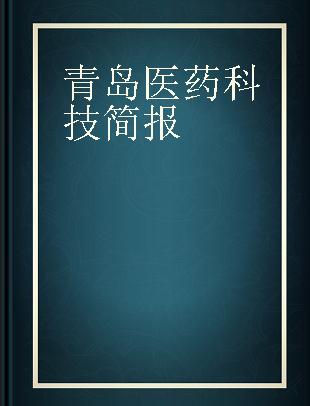 青岛医药科技简报